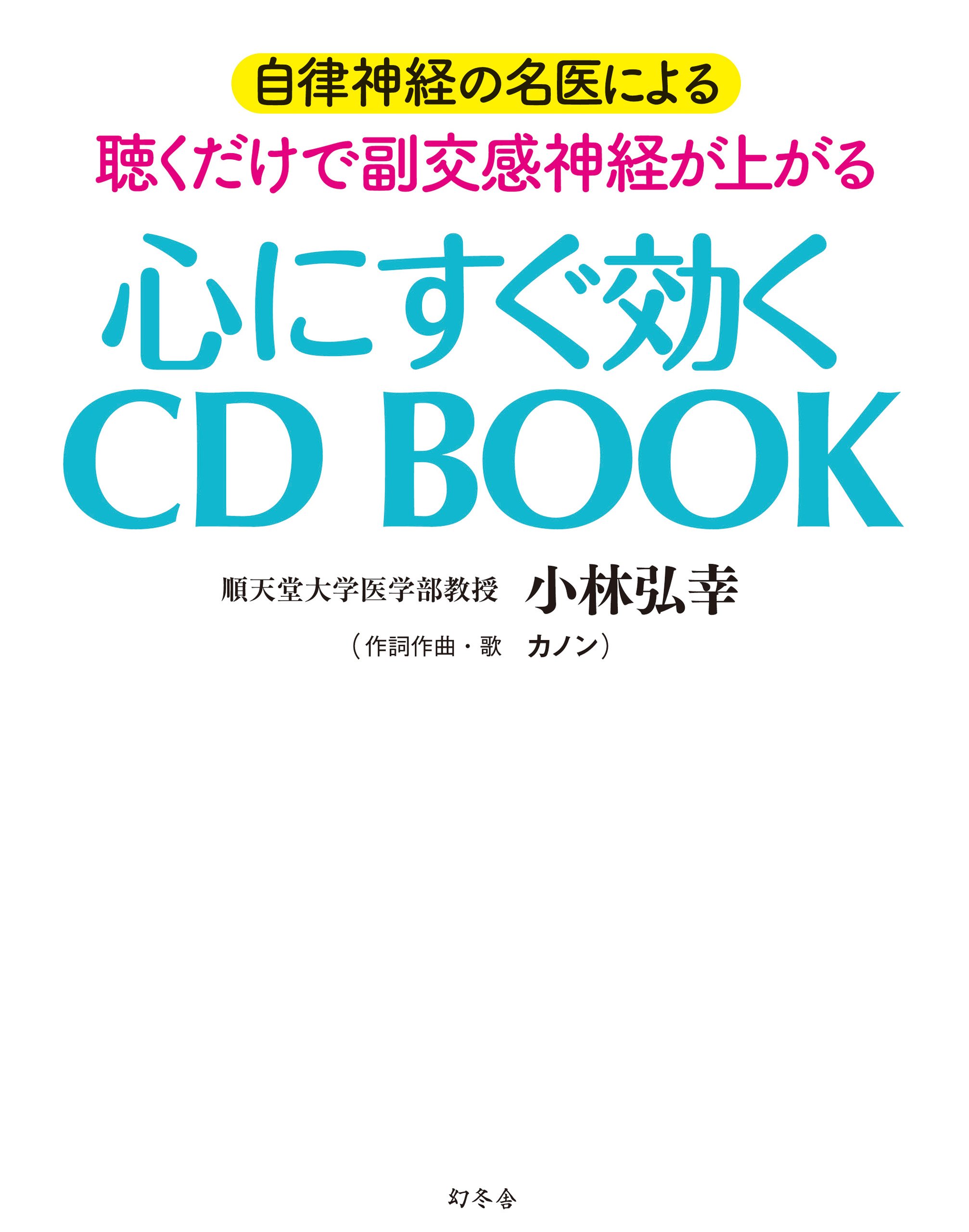 自律神経の名医による
聴くだけで副交感神経が上がる
心にすぐ効く
CD BOOK

順天堂大学医学部教授　小林弘幸
（作詞作曲・歌　カノン）

幻冬舎